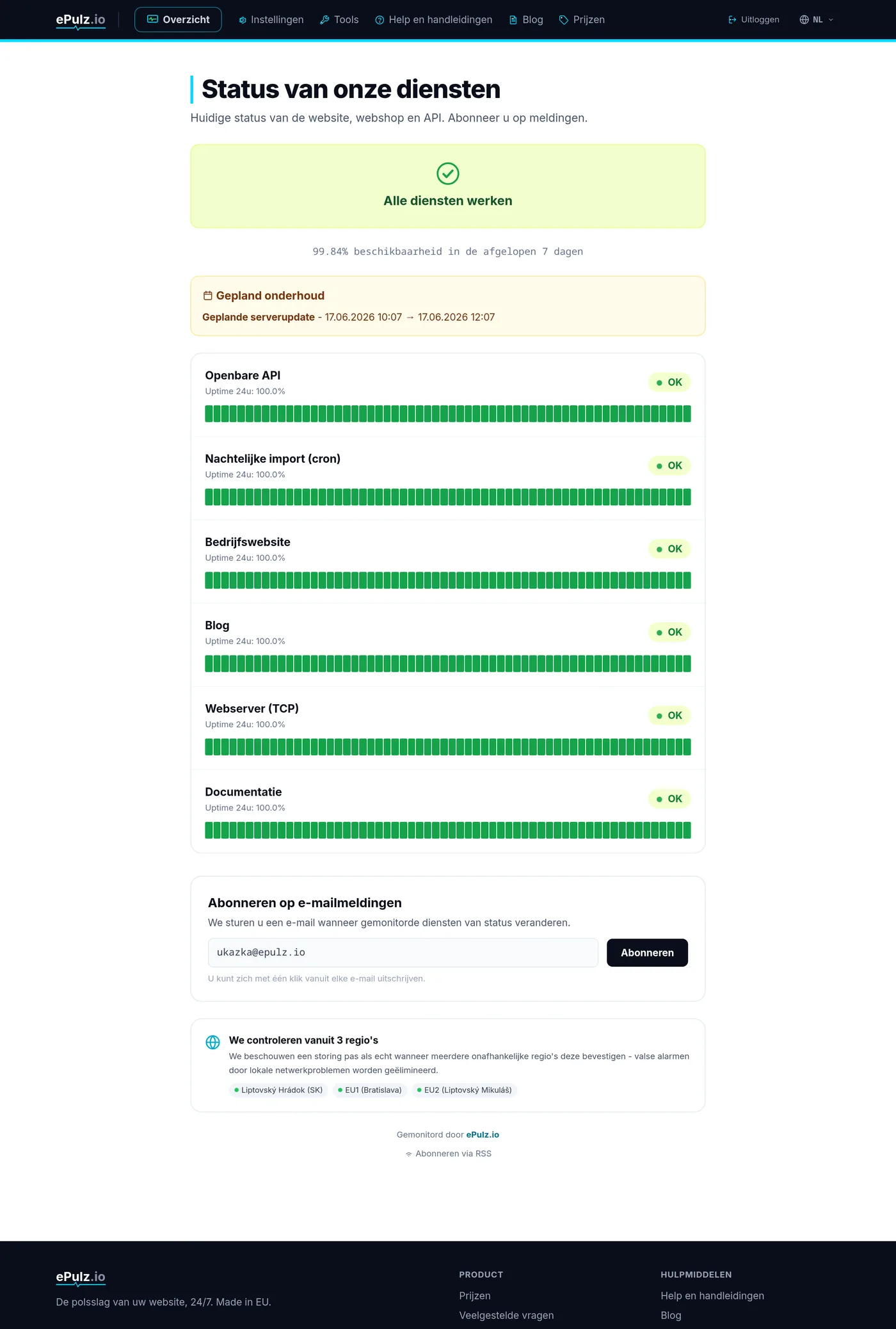 ePulz.io
Overzicht
Instellingen
Tools
Help en handleidingen
Blog
Prijzen
Uitloggen
NL

Status van onze diensten
Huidige status van de website, webshop en API. Abonneer u op meldingen.

Alle diensten werken

99.84% beschikbaarheid in de afgelopen 7 dagen

Gepland onderhoud
Geplande serverupdate - 17.06.2026 10:07 → 17.06.2026 12:07

Openbare API
Uptime 24u: 100.0%
OK

Nachtelijke import (cron)
Uptime 24u: 100.0%
OK

Bedrijfswebsite
Uptime 24u: 100.0%
OK

Blog
Uptime 24u: 100.0%
OK

Webserver (TCP)
Uptime 24u: 100.0%
OK

Documentatie
Uptime 24u: 100.0%
OK

Abonneren op e-mailmeldingen
We sturen u een e-mail wanneer gemonitorde diensten van status veranderen.
ukazka@epulz.io
Abonneren
U kunt zich met één klik vanuit elke e-mail uitschrijven.

We controleren vanuit 3 regio's
We beschouwen een storing pas als echt wanneer meerdere onafhankelijke regio's deze bevestigen - valse alarmen door lokale netwerkproblemen worden geëlimineerd.
Liptovský Hrádok (SK)
EU1 (Bratislava)
EU2 (Liptovský Mikuláš)

Gemonitord door ePulz.io
Abonneren via RSS

ePulz.io
De polsslag van uw website, 24/7. Made in EU.

PRODUCT
Prijzen
Veelgestelde vragen

HULPMIDDELEN
Help en handleidingen
Blog